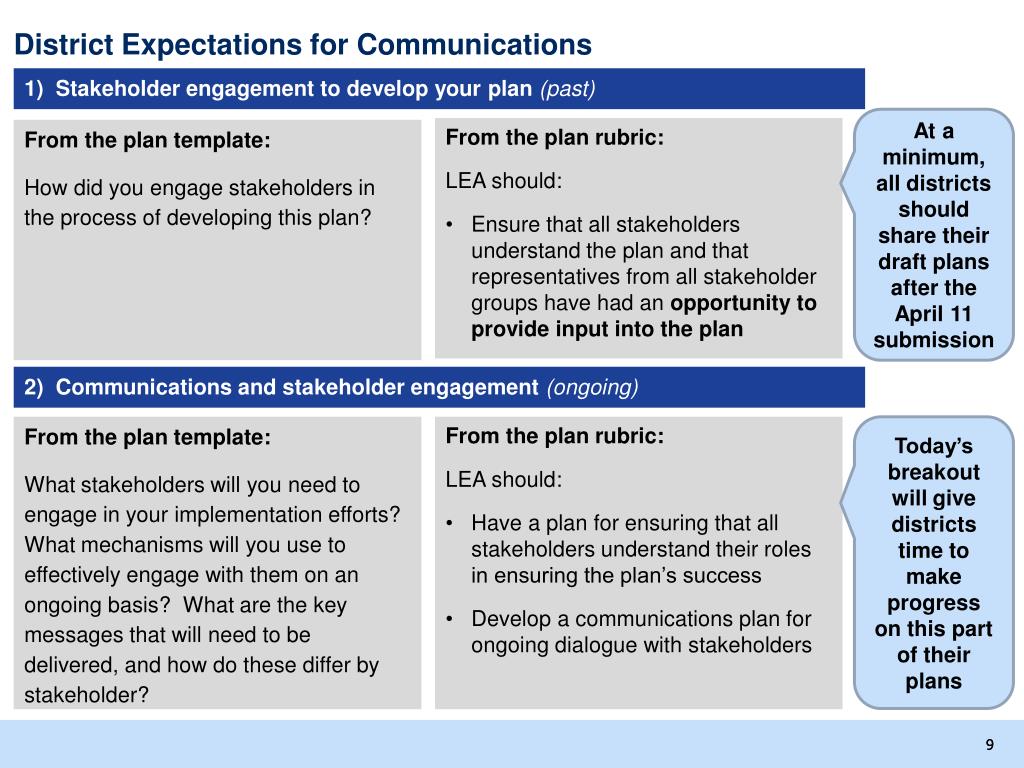 District Expectations for Communications

1) Stakeholder engagement to develop your plan (past)

From the plan template:

How did you engage stakeholders in the process of developing this plan?

From the plan rubric:

LEA should:

• Ensure that all stakeholders understand the plan and that representatives from all stakeholder groups have had an opportunity to provide input into the plan

At a minimum, all districts should share their draft plans after the April 11 submission

2) Communications and stakeholder engagement (ongoing)

From the plan template:

What stakeholders will you need to engage in your implementation efforts? What mechanisms will you use to effectively engage with them on an ongoing basis? What are the key messages that will need to be delivered, and how do these differ by stakeholder?

From the plan rubric:

LEA should:

• Have a plan for ensuring that all stakeholders understand their roles in ensuring the plan's success

• Develop a communications plan for ongoing dialogue with stakeholders

Today's breakout will give districts time to make progress on this part of their plans

9